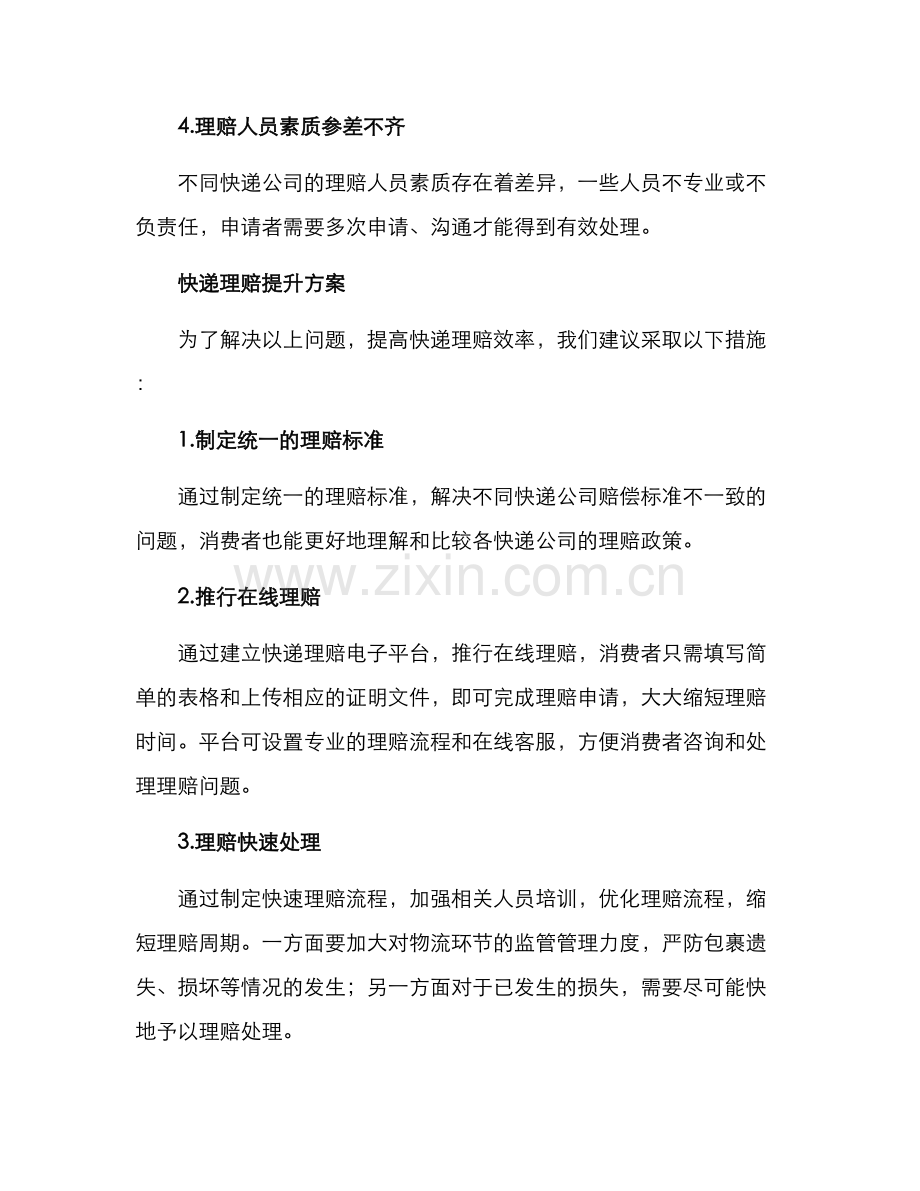 4.理赔人员素质参差不齐

不同快递公司的理赔人员素质存在着差异，一些人员不专业或不负责任，申请者需要多次申请、沟通才能得到有效处理。

快递理赔提升方案

为了解决以上问题，提高快递理赔效率，我们建议采取以下措施：

1.制定统一的理赔标准

通过制定统一的理赔标准，解决不同快递公司赔偿标准不一致的问题，消费者也能更好地理解和比较各快递公司的理赔政策。

www.zixin.com.cn

2.推行在线理赔

通过建立快递理赔电子平台，推行在线理赔，消费者只需填写简单的表格和上传相应的证明文件，即可完成理赔申请，大大缩短理赔时间。平台可设置专业的理赔流程和在线客服，方便消费者咨询和处理理赔问题。

3.理赔快速处理

通过制定快速理赔流程，加强相关人员培训，优化理赔流程，缩短理赔周期。一方面要加大对物流环节的监管管理力度，严防包裹遗失、损坏等情况的发生；另一方面对于已发生的损失，需要尽可能快地予以理赔处理。